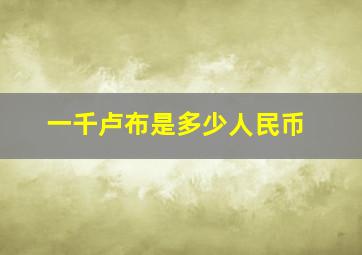 一千卢布是多少人民币